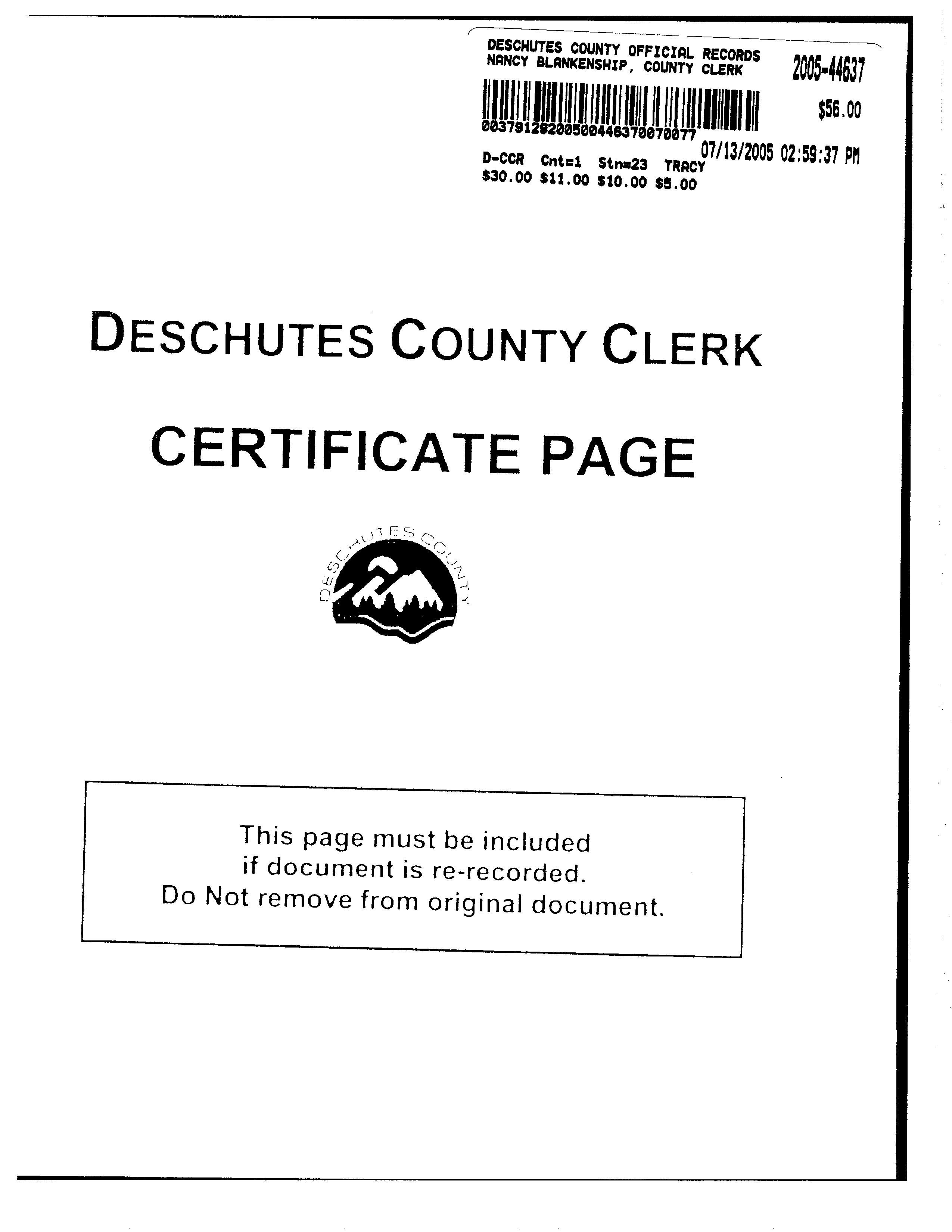 DESCHUTES COUNTY OFFICIAL RECORDS
NANCY BLANKENSHIP, COUNTY CLERK

2005-44637

$56.00

00379128200500446370070077

07/13/2005 02:59:37 PM

D-CCR Cnt=1 Stn=23 TRACY
$30.00 $11.00 $10.00 $5.00

DESCHUTES COUNTY CLERK

CERTIFICATE PAGE

DESCHUTES COUNTY

This page must be included
if document is re-recorded.
Do Not remove from original document.